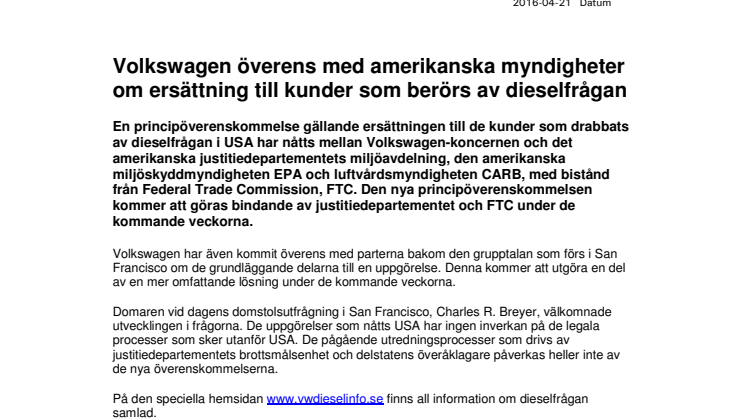 2016-04-21 Datum

Volkswagen överens med amerikanska myndigheter om ersättning till kunder som berörs av dieselfrågan

En principöverenskommelse gällande ersättningen till de kunder som drabbats av dieselfrågan i USA har nåtts mellan Volkswagen-koncernen och det amerikanska justitiedepartementets miljöavdelning, den amerikanska miljöskyddmyndigheten EPA och luftvårdsmyndigheten CARB, med bistånd från Federal Trade Commission, FTC. Den nya principöverenskommelsen kommer att göras bindande av justitiedepartementet och FTC under de kommande veckorna.

Volkswagen har även kommit överens med parterna bakom den grupptalan som förs i San Francisco om de grundläggande delarna till en uppgörelse. Denna kommer att utgöra en del av en mer omfattande lösning under de kommande veckorna.

Domaren vid dagens domstolsutfrågning i San Francisco, Charles R. Breyer, välkomnade utvecklingen i frågorna. De uppgörelser som nåtts USA har ingen inverkan på de legala processer som sker utanför USA. De pågående utredningsprocesser som drivs av justitiedepartementets brottsmålsenhet och delstatens överåklagare påverkas heller inte av de nya överenskommelserna.

På den speciella hemsidan www.vwdieselinfo.se finns all information om dieselfrågan samlad.